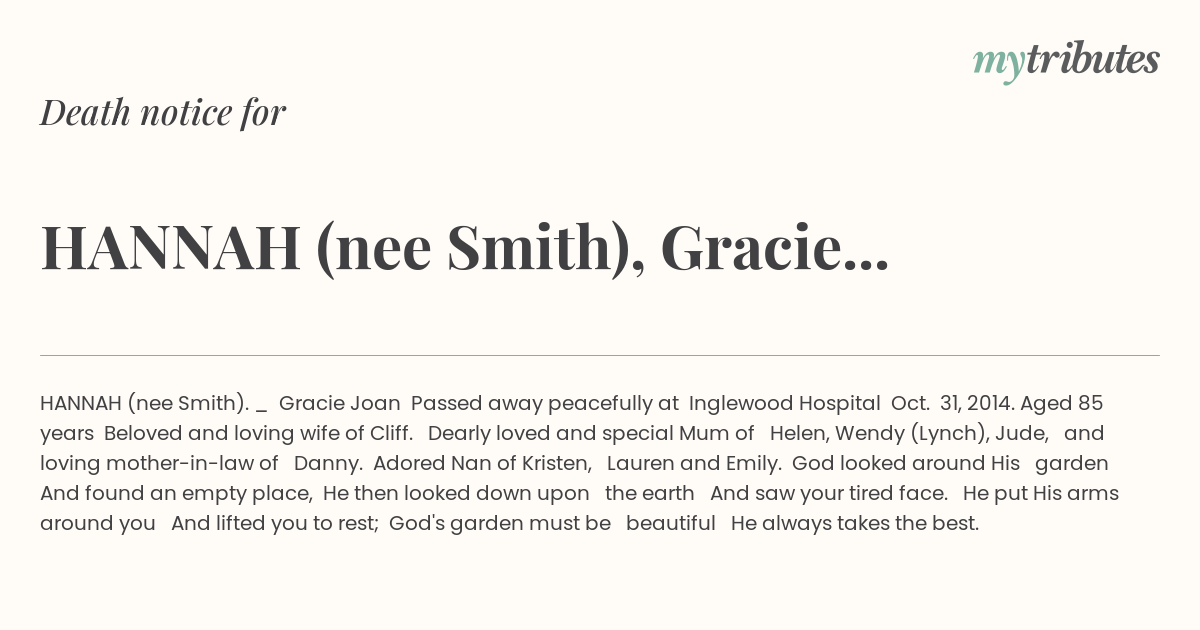 mytributes

Death notice for

HANNAH (nee Smith), Gracie...

HANNAH (nee Smith). _ Gracie Joan Passed away peacefully at Inglewood Hospital Oct. 31, 2014. Aged 85 years Beloved and loving wife of Cliff. Dearly loved and special Mum of Helen, Wendy (Lynch), Jude, and loving mother-in-law of Danny. Adored Nan of Kristen, Lauren and Emily. God looked around His garden And found an empty place, He then looked down upon the earth And saw your tired face. He put His arms around you And lifted you to rest; God's garden must be beautiful He always takes the best.